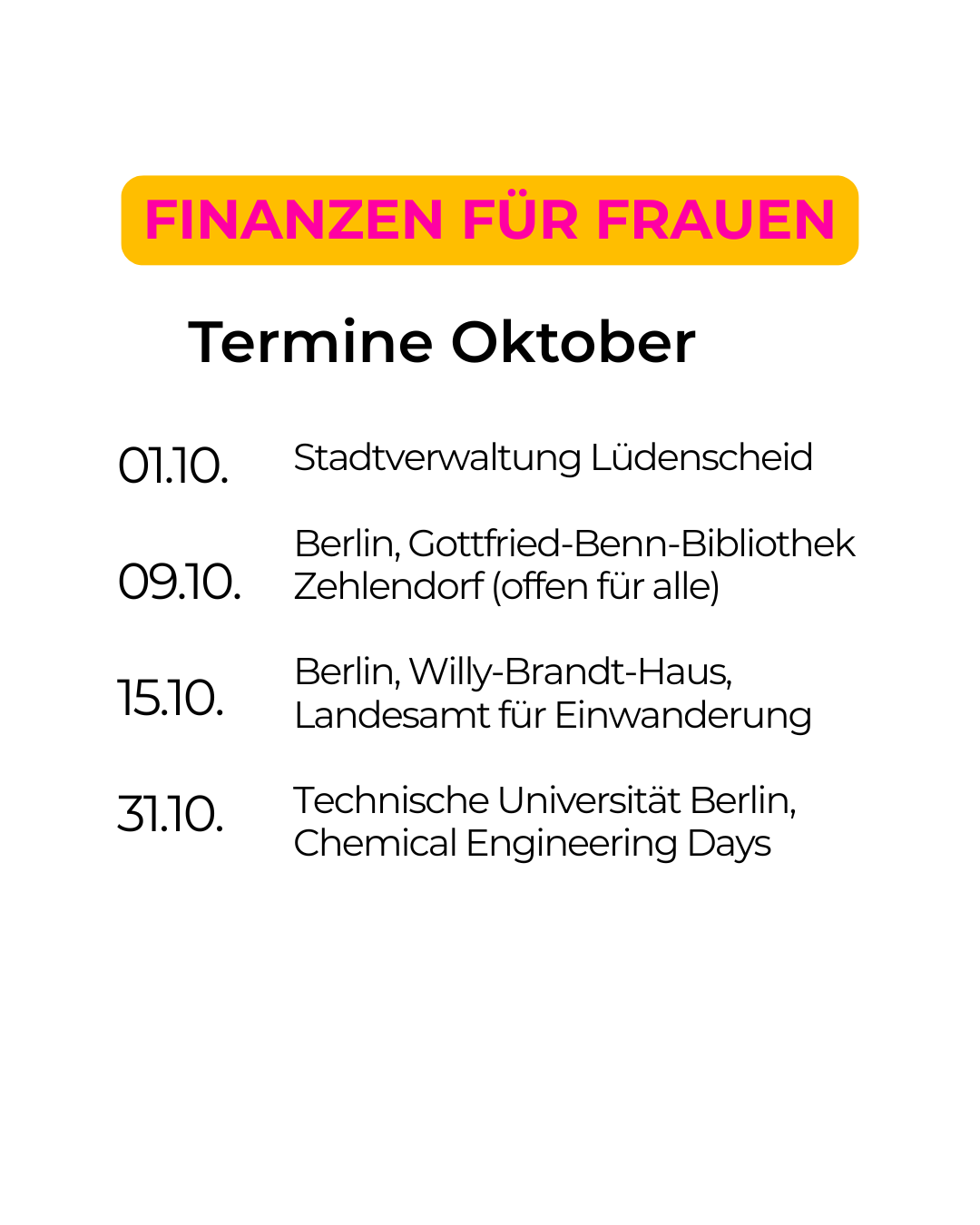 FINANZEN FÜR FRAUEN

Termine Oktober

01.10. Stadtverwaltung Lüdenscheid

09.10. Berlin, Gottfried-Benn-Bibliothek Zehlendorf (offen für alle)

15.10. Berlin, Willy-Brandt-Haus, Landesamt für Einwanderung

31.10. Technische Universität Berlin, Chemical Engineering Days